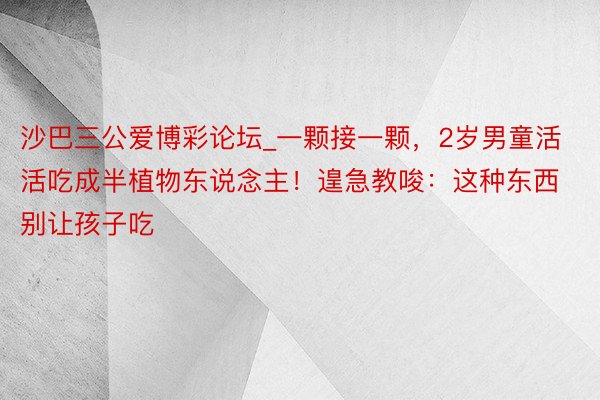 沙巴三公爱博彩论坛_一颗接一颗，2岁男童活活吃成半植物东说念主！遑急教唆：这种东西别让孩子吃